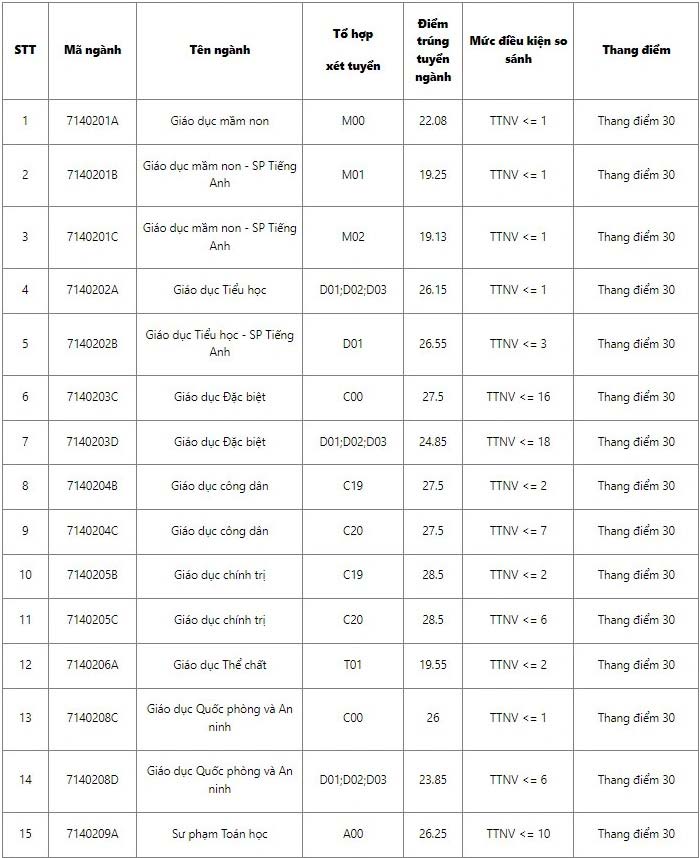 | STT | Mã ngành | Tên ngành | Tổ hợp xét tuyển | Điểm trúng tuyển ngành | Mức điều kiện so sánh | Thang điểm |
|---|---|---|---|---|---|---|
| 1 | 7140201A | Giáo dục mầm non | M00 | 22.08 | TTNV <= 1 | Thang điểm 30 |
| 2 | 7140201B | Giáo dục mầm non - SP Tiếng Anh | M01 | 19.25 | TTNV <= 1 | Thang điểm 30 |
| 3 | 7140201C | Giáo dục mầm non - SP Tiếng Anh | M02 | 19.13 | TTNV <= 1 | Thang điểm 30 |
| 4 | 7140202A | Giáo dục Tiểu học | D01;D02;D03 | 26.15 | TTNV <= 1 | Thang điểm 30 |
| 5 | 7140202B | Giáo dục Tiểu học - SP Tiếng Anh | D01 | 26.55 | TTNV <= 3 | Thang điểm 30 |
| 6 | 7140203C | Giáo dục Đặc biệt | C00 | 27.5 | TTNV <= 16 | Thang điểm 30 |
| 7 | 7140203D | Giáo dục Đặc biệt | D01;D02;D03 | 24.85 | TTNV <= 18 | Thang điểm 30 |
| 8 | 7140204B | Giáo dục công dân | C19 | 27.5 | TTNV <= 2 | Thang điểm 30 |
| 9 | 7140204C | Giáo dục công dân | C20 | 27.5 | TTNV <= 7 | Thang điểm 30 |
| 10 | 7140205B | Giáo dục chính trị | C19 | 28.5 | TTNV <= 2 | Thang điểm 30 |
| 11 | 7140205C | Giáo dục chính trị | C20 | 28.5 | TTNV <= 6 | Thang điểm 30 |
| 12 | 7140206A | Giáo dục Thể chất | T01 | 19.55 | TTNV <= 2 | Thang điểm 30 |
| 13 | 7140208C | Giáo dục Quốc phòng và An ninh | C00 | 26 | TTNV <= 1 | Thang điểm 30 |
| 14 | 7140208D | Giáo dục Quốc phòng và An ninh | D01;D02;D03 | 23.85 | TTNV <= 6 | Thang điểm 30 |
| 15 | 7140209A | Sư phạm Toán học | A00 | 26.25 | TTNV <= 10 | Thang điểm 30 |